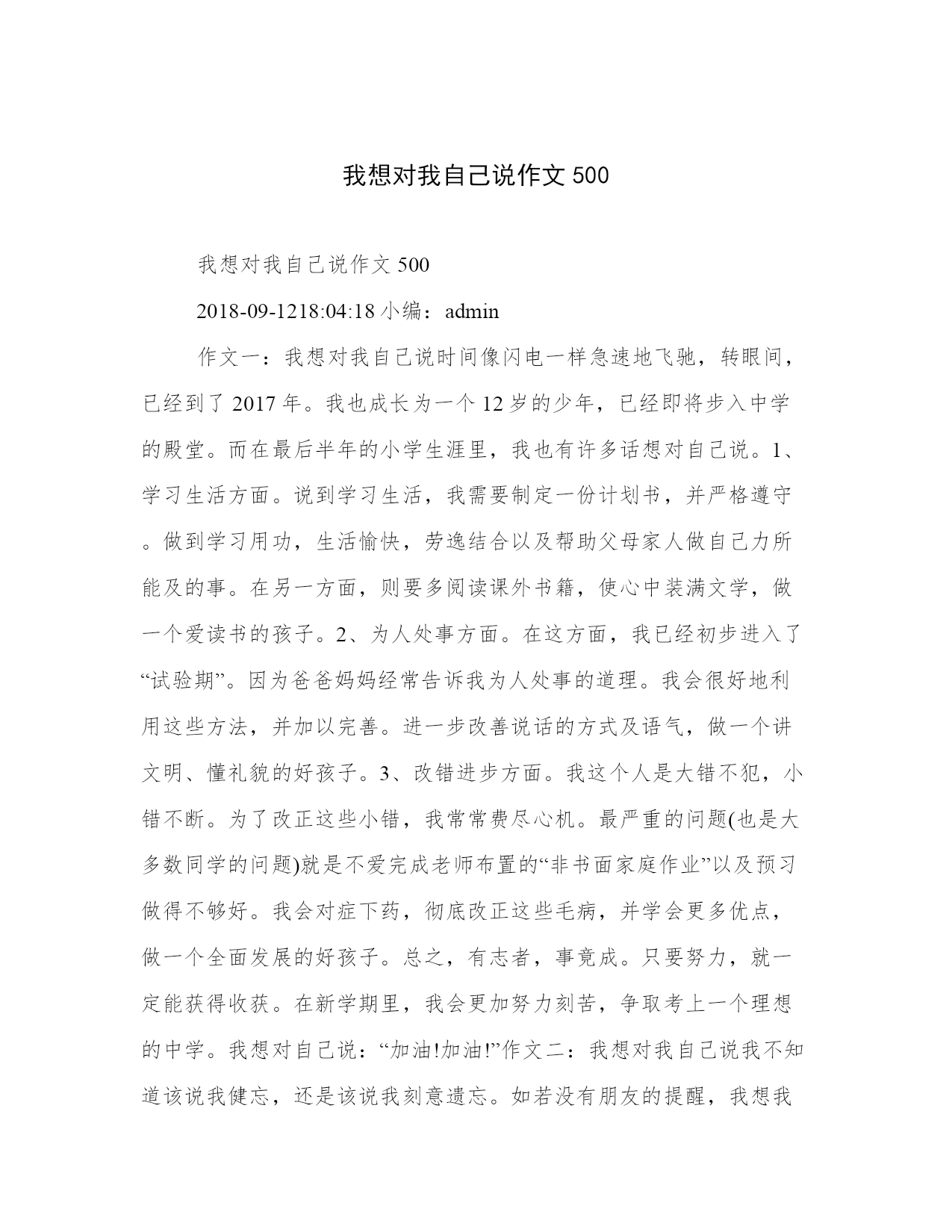 我想对我自己说作文 500

我想对我自己说作文 500

2018-09-1218:04:18 小编：admin

作文一：我想对我自己说时间像闪电一样急速地飞驰，转眼间，已经到了 2017 年。我也成长为一个 12 岁的少年，已经即将步入中学的殿堂。而在最后半年的小学生涯里，我也有许多话想对自己说。1、学习生活方面。说到学习生活，我需要制定一份计划书，并严格遵守。做到学习用功，生活愉快，劳逸结合以及帮助父母家人做自己力所能及的事。在另一方面，则要多阅读课外书籍，使心中装满文学，做一个爱读书的孩子。2、为人处事方面。在这方面，我已经初步进入了“试验期”。因为爸爸妈妈经常告诉我为人处事的道理。我会很好地利用这些方法，并加以完善。进一步改善说话的方式及语气，做一个讲文明、懂礼貌的好孩子。3、改错进步方面。我这个人是大错不犯，小错不断。为了改正这些小错，我常常费尽心机。最严重的问题(也是大多数同学的问题)就是不爱完成老师布置的“非书面家庭作业”以及预习做得不够好。我会对症下药，彻底改正这些毛病，并学会更多优点，做一个全面发展的好孩子。总之，有志者，事竟成。只要努力，就一定能获得收获。在新学期里，我会更加努力刻苦，争取考上一个理想的中学。我想对自己说：“加油!加油!”作文二：我想对我自己说我不知道该说我健忘，还是该说我刻意遗忘。如若没有朋友的提醒，我想我